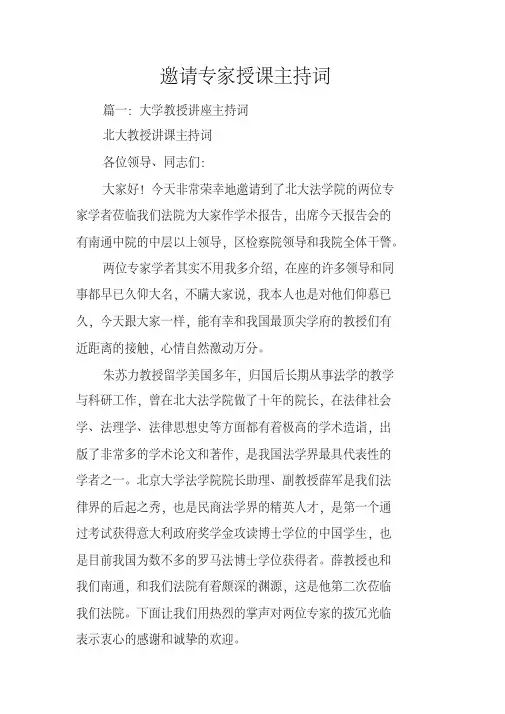 邀请专家授课主持词

篇一：大学教授讲座主持词

北大教授讲课主持词

各位领导、同志们：

大家好！今天非常荣幸地邀请到了北大法学院的两位专家学者莅临我们法院为大家作学术报告，出席今天报告会的有南通中院的中层以上领导，区检察院领导和我院全体干警。

两位专家学者其实不用我多介绍，在座的许多领导和同事都早已久仰大名，不瞒大家说，我本人也是对他们仰慕已久，今天跟大家一样，能有幸和我国最顶尖学府的教授们有近距离的接触，心情自然激动万分。

朱苏力教授留学美国多年，归国后长期从事法学的教学与科研工作，曾在北大法学院做了十年的院长，在法律社会学、法理学、法律思想史等方面都有着极高的学术造诣，出版了非常多的学术论文和著作，是我国法学界最具代表性的学者之一。北京大学法学院院长助理、副教授薛军是我们法律界的后起之秀，也是民商法学界的精英人才，是第一个通过考试获得意大利政府奖学金攻读博士学位的中国学生，也是目前我国为数不多的罗马法博士学位获得者。薛教授也和我们南通，和我们法院有着颇深的渊源，这是他第二次莅临我们法院。下面让我们用热烈的掌声对两位专家的拨冗光临表示衷心的感谢和诚挚的欢迎。